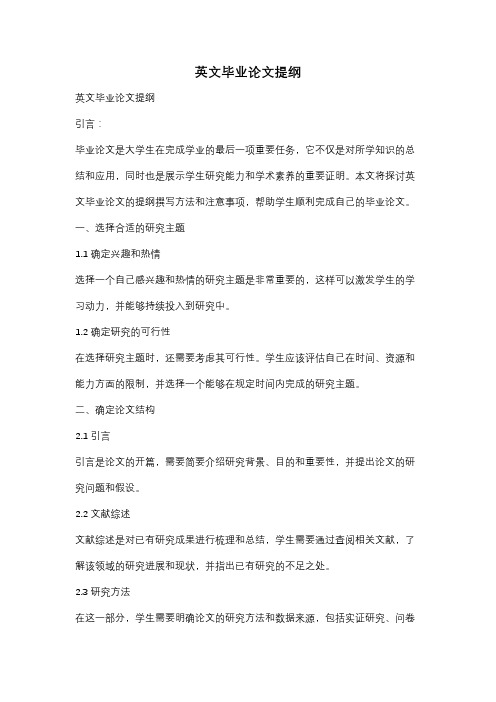 英文毕业论文提纲

英文毕业论文提纲

引言：

毕业论文是大学生在完成学业的最后一项重要任务，它不仅是对所学知识的总结和应用，同时也是展示学生研究能力和学术素养的重要证明。本文将探讨英文毕业论文的提纲撰写方法和注意事项，帮助学生顺利完成自己的毕业论文。

一、选择合适的研究主题

1.1 确定兴趣和热情

选择一个自己感兴趣和热情的研究主题是非常重要的，这样可以激发学生的学习动力，并能够持续投入到研究中。

1.2 确定研究的可行性

在选择研究主题时，还需要考虑其可行性。学生应该评估自己在时间、资源和能力方面的限制，并选择一个能够在规定时间内完成的研究主题。

二、确定论文结构

2.1 引言

引言是论文的开篇，需要简要介绍研究背景、目的和重要性，并提出论文的研究问题和假设。

2.2 文献综述

文献综述是对已有研究成果进行梳理和总结，学生需要通过查阅相关文献，了解该领域的研究进展和现状，并指出已有研究的不足之处。

2.3 研究方法

在这一部分，学生需要明确论文的研究方法和数据来源，包括实证研究、问卷